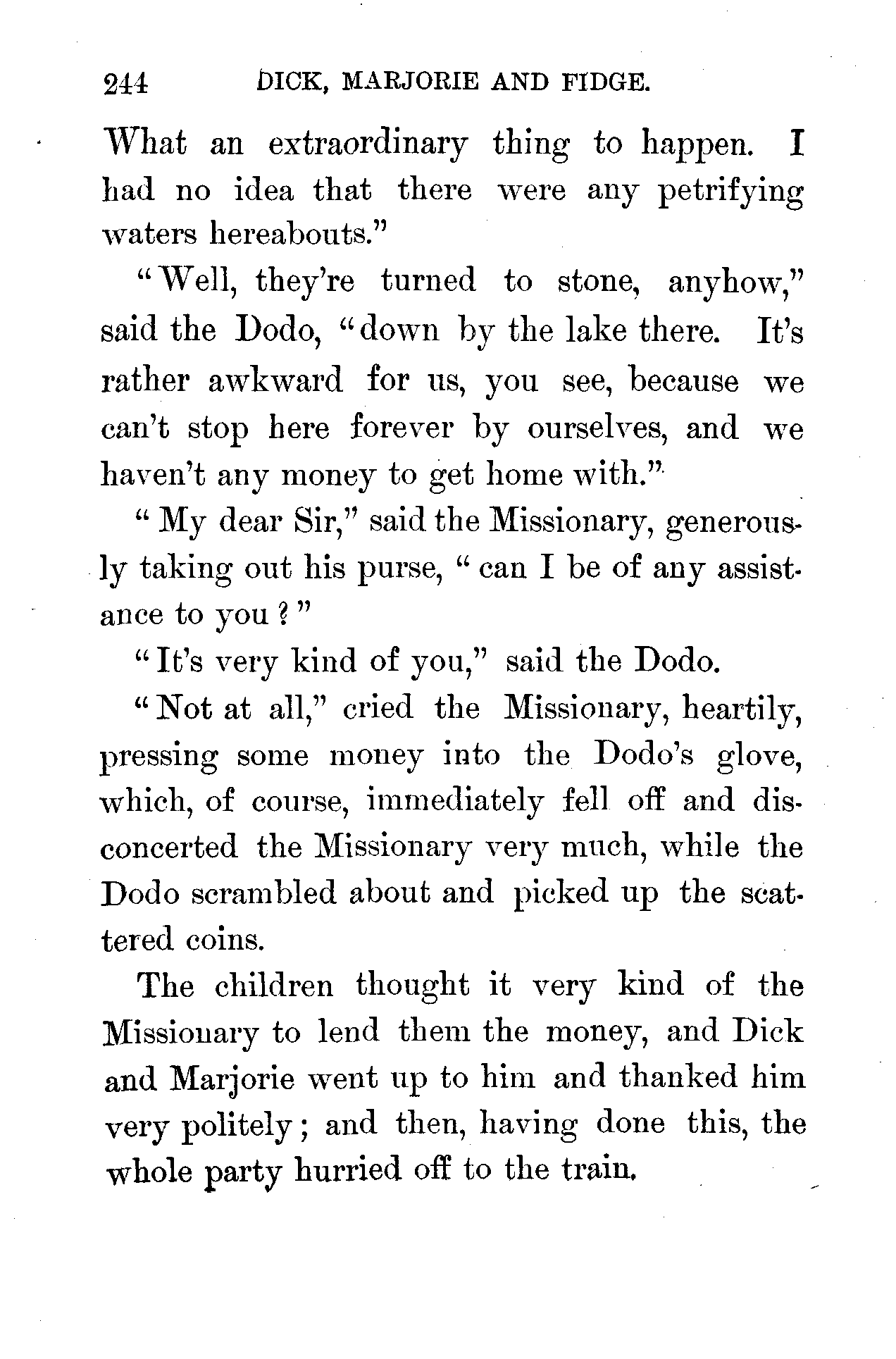 244 DICK, MARJORIE AND FIDGE.

What an extraordinary thing to happen. I had no idea that there were any petrifying waters hereabouts."

"Well, they're turned to stone, anyhow," said the Dodo, "down by the lake there. It's rather awkward for us, you see, because we can't stop here forever by ourselves, and we haven't any money to get home with."

"My dear Sir," said the Missionary, generously taking out his purse, "can I be of any assistance to you?"

"It's very kind of you," said the Dodo.

"Not at all," cried the Missionary, heartily, pressing some money into the Dodo's glove, which, of course, immediately fell off and disconcerted the Missionary very much, while the Dodo scrambled about and picked up the scattered coins.

The children thought it very kind of the Missionary to lend them the money, and Dick and Marjorie went up to him and thanked him very politely; and then, having done this, the whole party hurried off to the train.